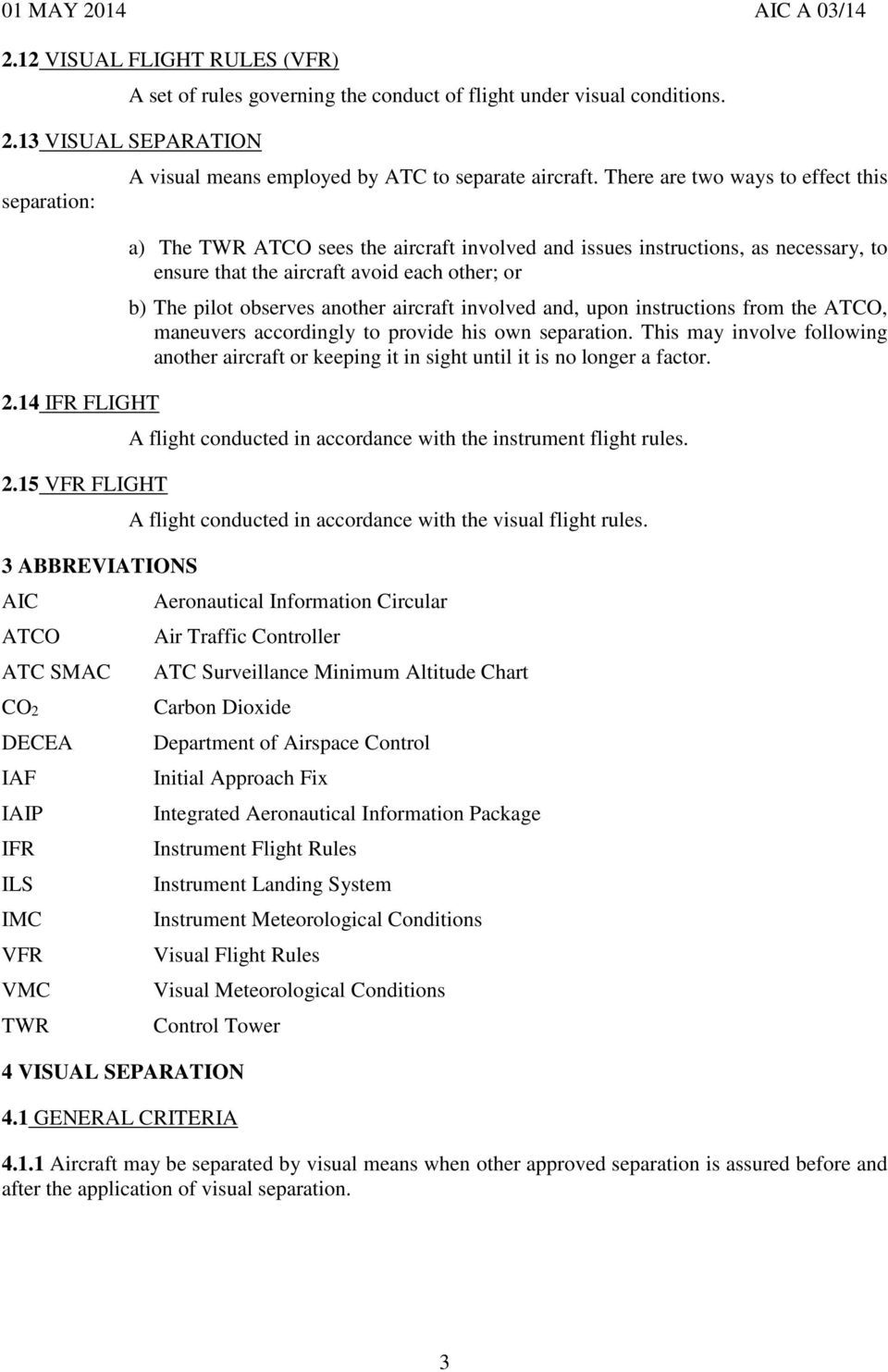 01 MAY 2014 AIC A 03/14

2.12 VISUAL FLIGHT RULES (VFR)

A set of rules governing the conduct of flight under visual conditions.

2.13 VISUAL SEPARATION

A visual means employed by ATC to separate aircraft. There are two ways to effect this separation:

a) The TWR ATCO sees the aircraft involved and issues instructions, as necessary, to ensure that the aircraft avoid each other; or

b) The pilot observes another aircraft involved and, upon instructions from the ATCO, maneuvers accordingly to provide his own separation. This may involve following another aircraft or keeping it in sight until it is no longer a factor.

2.14 IFR FLIGHT

A flight conducted in accordance with the instrument flight rules.

2.15 VFR FLIGHT

A flight conducted in accordance with the visual flight rules.

3 ABBREVIATIONS

| | |
|---|---|
| AIC | Aeronautical Information Circular |
| ATCO | Air Traffic Controller |
| ATC SMAC | ATC Surveillance Minimum Altitude Chart |
| $CO_2$ | Carbon Dioxide |
| DECEA | Department of Airspace Control |
| IAF | Initial Approach Fix |
| IAIP | Integrated Aeronautical Information Package |
| IFR | Instrument Flight Rules |
| ILS | Instrument Landing System |
| IMC | Instrument Meteorological Conditions |
| VFR | Visual Flight Rules |
| VMC | Visual Meteorological Conditions |
| TWR | Control Tower |

4 VISUAL SEPARATION

4.1 GENERAL CRITERIA

4.1.1 Aircraft may be separated by visual means when other approved separation is assured before and after the application of visual separation.

3